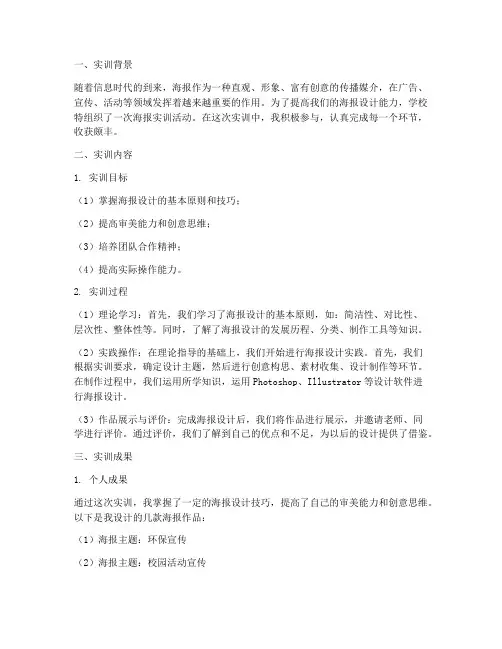 一、实训背景

随着信息时代的到来，海报作为一种直观、形象、富有创意的传播媒介，在广告、宣传、活动等领域发挥着越来越重要的作用。为了提高我们的海报设计能力，学校特组织了一次海报实训活动。在这次实训中，我积极参与，认真完成每一个环节，收获颇丰。

二、实训内容

1. 实训目标

（1）掌握海报设计的基本原则和技巧；

（2）提高审美能力和创意思维；

（3）培养团队合作精神；

（4）提高实际操作能力。

2. 实训过程

（1）理论学习：首先，我们学习了海报设计的基本原则，如：简洁性、对比性、层次性、整体性等。同时，了解了海报设计的发展历程、分类、制作工具等知识。

（2）实践操作：在理论指导的基础上，我们开始进行海报设计实践。首先，我们根据实训要求，确定设计主题，然后进行创意构思、素材收集、设计制作等环节。在制作过程中，我们运用所学知识，运用 Photoshop、Illustrator 等设计软件进行海报设计。

（3）作品展示与评价：完成海报设计后，我们将作品进行展示，并邀请老师、同学进行评价。通过评价，我们了解到自己的优点和不足，为以后的设计提供了借鉴。

三、实训成果

1. 个人成果

通过这次实训，我掌握了一定的海报设计技巧，提高了自己的审美能力和创意思维。以下是我设计的几款海报作品：

（1）海报主题：环保宣传

（2）海报主题：校园活动宣传